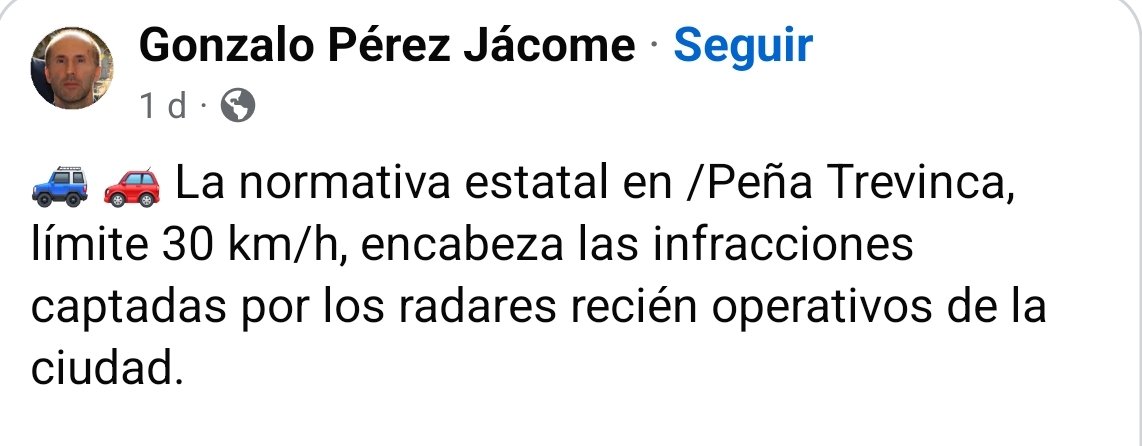 Gonzalo Pérez Jácome · Seguir
1 d ·

🚙 🚗 La normativa estatal en /Peña Trevinca, límite 30 km/h, encabeza las infracciones captadas por los radares recién operativos de la ciudad.